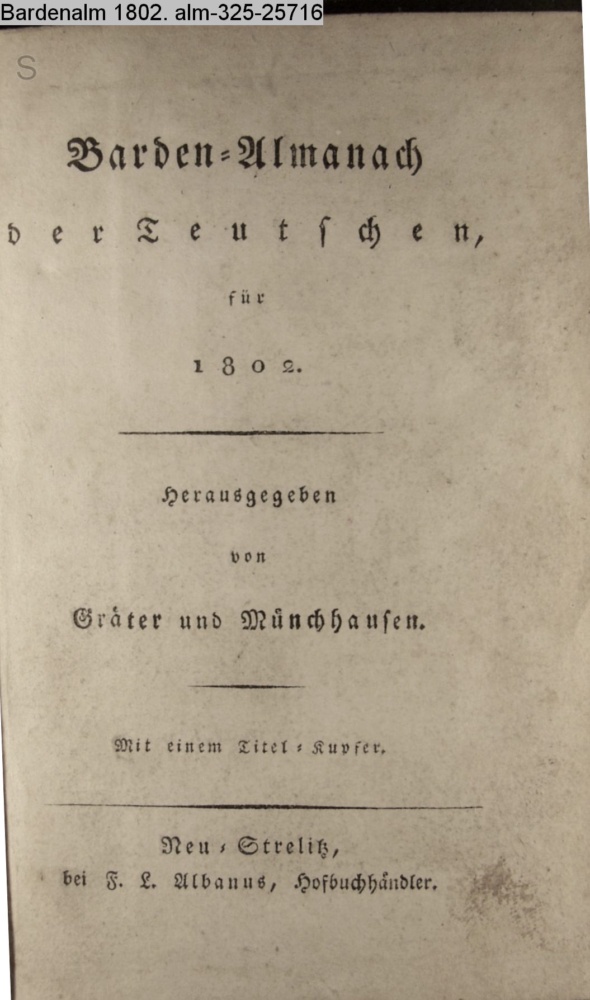 Bardenalm 1802. alm-325-25716

S

Barden-Almanach

der Teutschen,

für

1802.

Herausgegeben

von

Gräter und Münchhausen.

Mit einem Titel-Kupfer.

Neu-Strelitz,

bei F. L. Albanus, Hofbuchhändler.